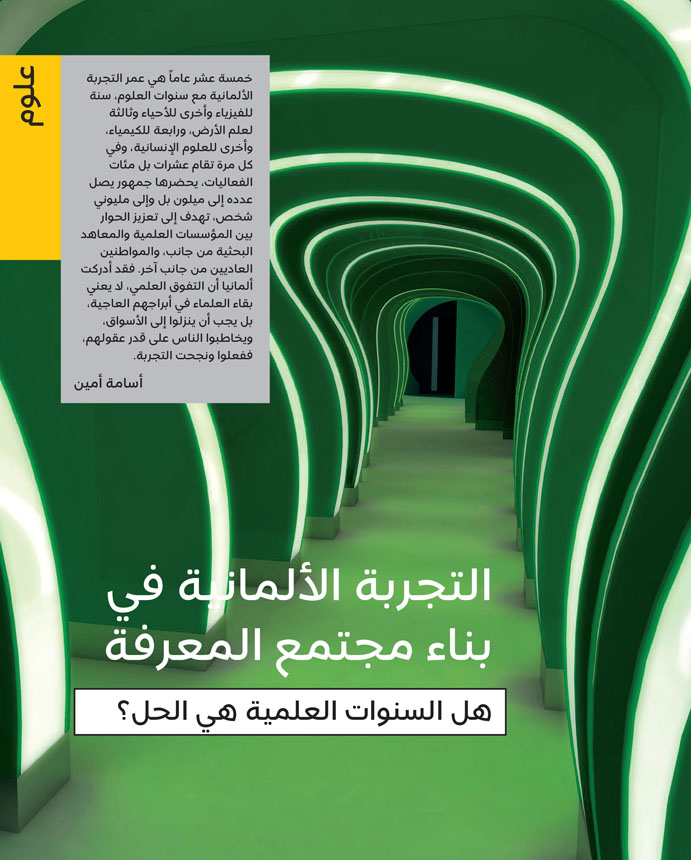 علوم

خمسة عشر عاماً هي عمر التجربة الألمانية مع سنوات العلوم، سنة للفيزياء وأخرى للأحياء وثالثة لعلم الأرض، ورابعة للكيمياء، وأخرى للعلوم الإنسانية، وفي كل مرة تقام عشرات بل مئات الفعاليات، يحضرها جمهور يصل عدده إلى ميلون بل وإلى مليوني شخص، تهدف إلى تعزيز الحوار بين المؤسسات العلمية والمعاهد البحثية من جانب، والمواطنين العاديين من جانب آخر. فقد أدركت ألمانيا أن التفوق العلمي، لا يعني بقاء العلماء في أبراجهم العاجية، بل يجب أن ينزلوا إلى الأسواق، ويخاطبوا الناس على قدر عقولهم، ففعلوا ونجحت التجربة.

أسامة أمين

التجربة الألمانية في بناء مجتمع المعرفة

هل السنوات العلمية هي الحل؟